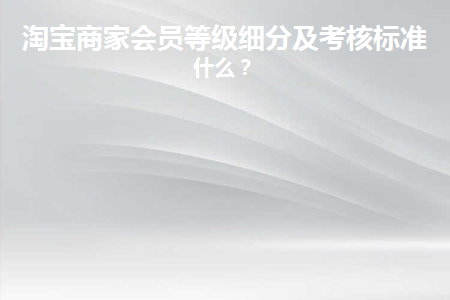 淘宝商家会员等级细分及考核标准什么？